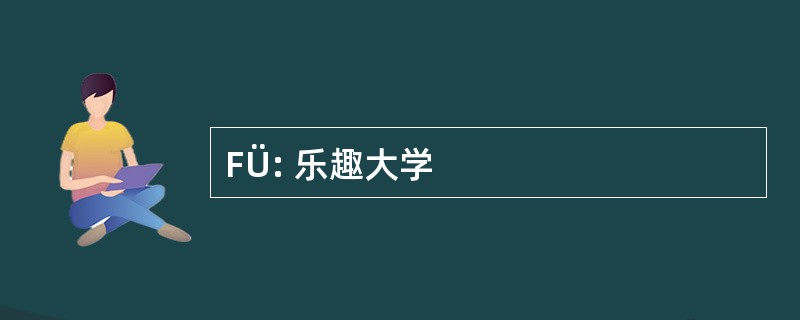 FÜ: 乐趣大学